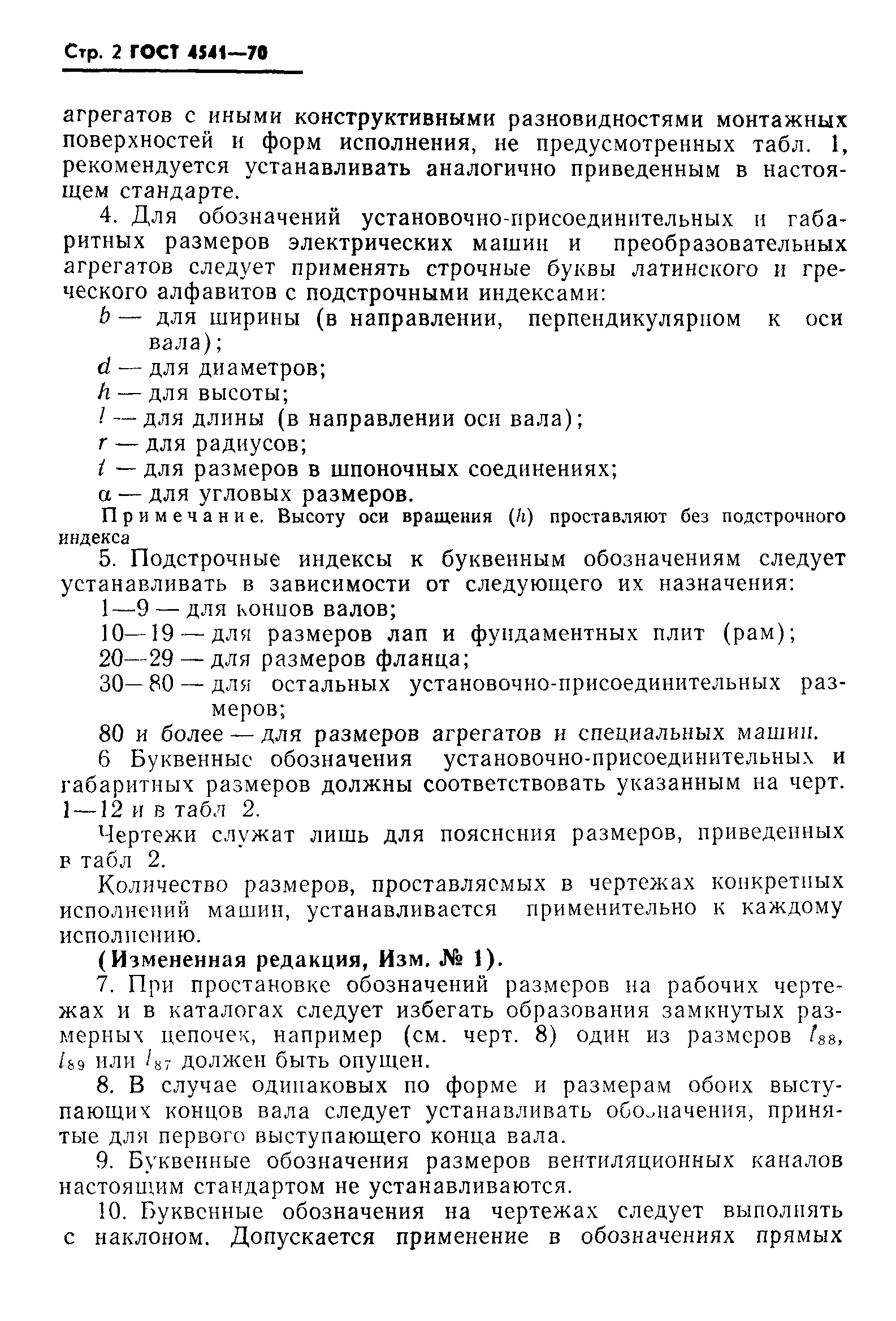 Стр. 2 ГОСТ 4541—70

агрегатов с иными конструктивными разновидностями монтажных поверхностей и форм исполнения, не предусмотренных табл. 1, рекомендуется устанавливать аналогично приведенным в настоящем стандарте.

4. Для обозначений установочно-присоединительных и габаритных размеров электрических машин и преобразовательных агрегатов следует применять строчные буквы латинского и греческого алфавитов с подстрочными индексами:

$b$ — для ширины (в направлении, перпендикулярном к оси вала);

$d$ — для диаметров;

$h$ — для высоты;

$l$ — для длины (в направлении оси вала);

$r$ — для радиусов;

$t$ — для размеров в шпоночных соединениях;

$\alpha$ — для угловых размеров.

Примечание. Высоту оси вращения ($h$) проставляют без подстрочного индекса

5. Подстрочные индексы к буквенным обозначениям следует устанавливать в зависимости от следующего их назначения:

1—9 — для концов валов;

10—19 — для размеров лап и фундаментных плит (рам);

20—29 — для размеров фланца;

30—80 — для остальных установочно-присоединительных размеров;

80 и более — для размеров агрегатов и специальных машин.

6 Буквенные обозначения установочно-присоединительных и габаритных размеров должны соответствовать указанным на черт. 1—12 и в табл 2.

Чертежи служат лишь для пояснения размеров, приведенных в табл 2.

Количество размеров, проставляемых в чертежах конкретных исполнений машин, устанавливается применительно к каждому исполнению.

(Измененная редакция, Изм. № 1).

7. При простановке обозначений размеров на рабочих чертежах и в каталогах следует избегать образования замкнутых размерных цепочек, например (см. черт. 8) один из размеров $l_{88}$, $l_{89}$ или $l_{87}$ должен быть опущен.

8. В случае одинаковых по форме и размерам обоих выступающих концов вала следует устанавливать обозначения, принятые для первого выступающего конца вала.

9. Буквенные обозначения размеров вентиляционных каналов настоящим стандартом не устанавливаются.

10. Буквенные обозначения на чертежах следует выполнять с наклоном. Допускается применение в обозначениях прямых